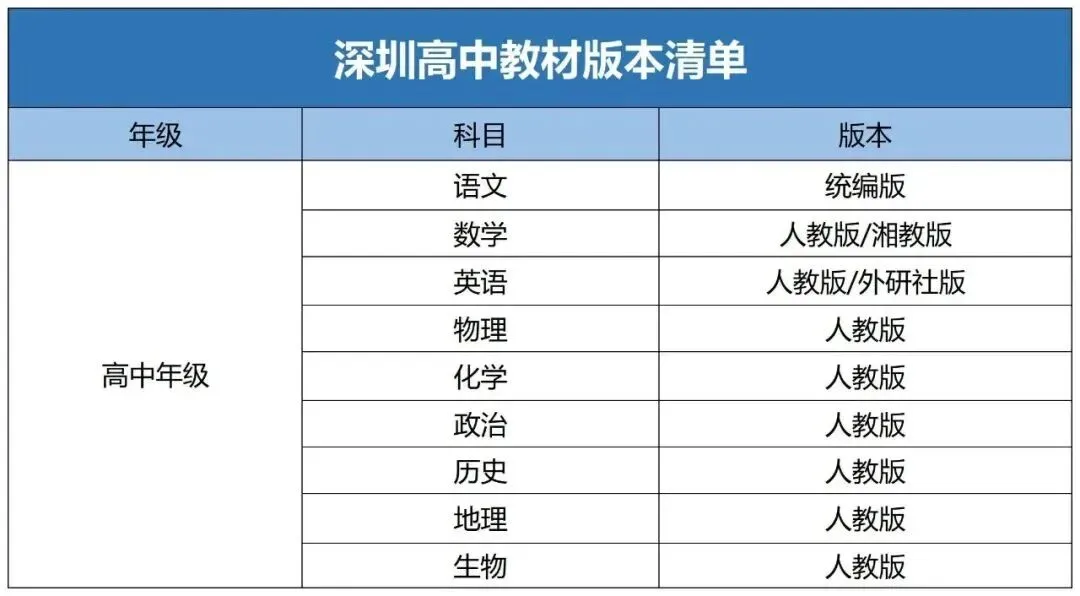 深圳高中教材版本清单

| 年级 | 科目 | 版本 |
|---|---|---|
| 高中年级 | 语文 | 统编版 |
| | 数学 | 人教版/湘教版 |
| | 英语 | 人教版/外研社版 |
| | 物理 | 人教版 |
| | 化学 | 人教版 |
| | 政治 | 人教版 |
| | 历史 | 人教版 |
| | 地理 | 人教版 |
| | 生物 | 人教版 |